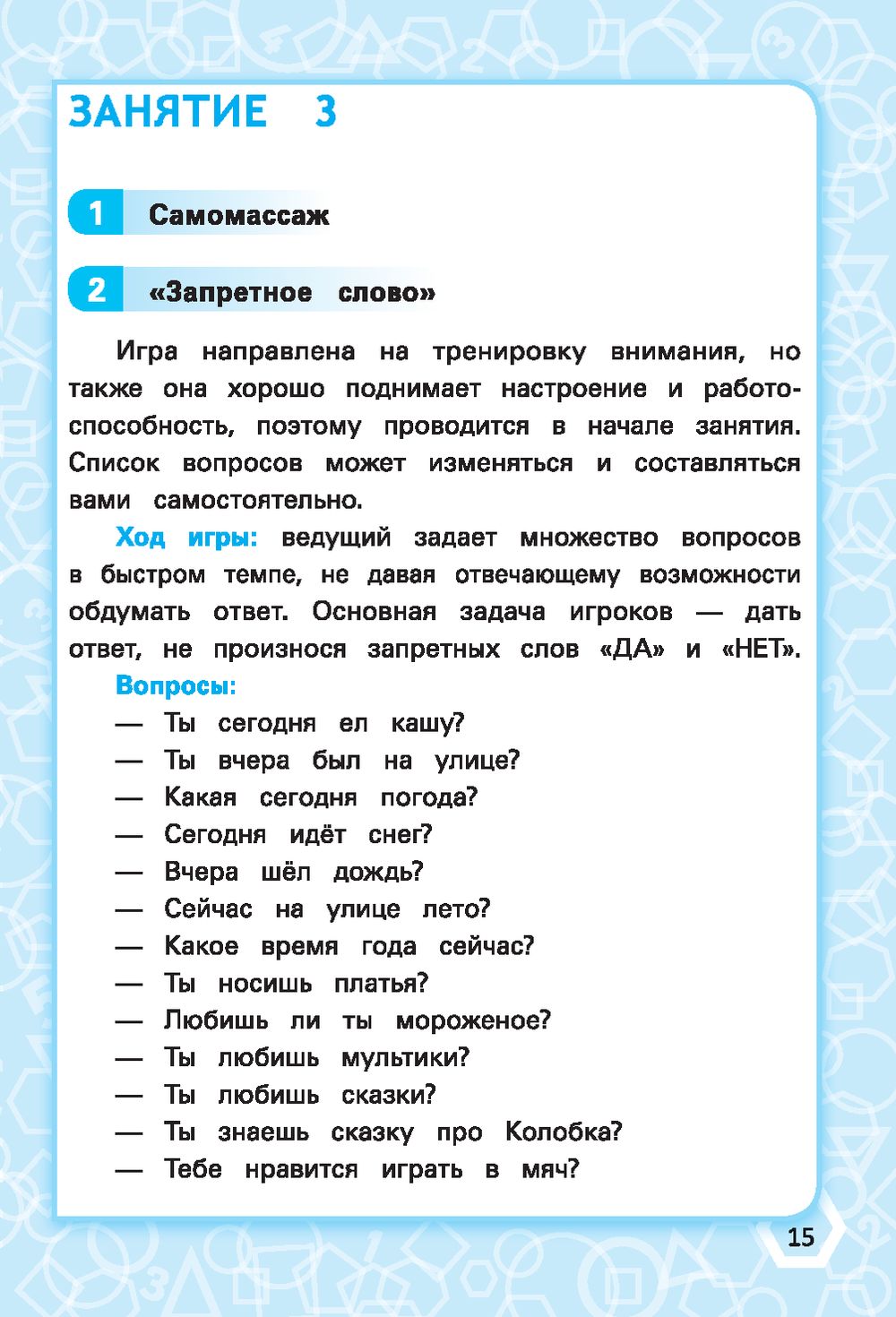 ЗАНЯТИЕ 3

1 Самомассаж

2 «Запретное слово»

Игра направлена на тренировку внимания, но также она хорошо поднимает настроение и работоспособность, поэтому проводится в начале занятия. Список вопросов может изменяться и составляться вами самостоятельно.

Ход игры: ведущий задает множество вопросов в быстром темпе, не давая отвечающему возможности обдумать ответ. Основная задача игроков — дать ответ, не произнося запретных слов «ДА» и «НЕТ».

Вопросы:
— Ты сегодня ел кашу?
— Ты вчера был на улице?
— Какая сегодня погода?
— Сегодня идёт снег?
— Вчера шёл дождь?
— Сейчас на улице лето?
— Какое время года сейчас?
— Ты носишь платья?
— Любишь ли ты мороженое?
— Ты любишь мультики?
— Ты любишь сказки?
— Ты знаешь сказку про Колобка?
— Тебе нравится играть в мяч?

15